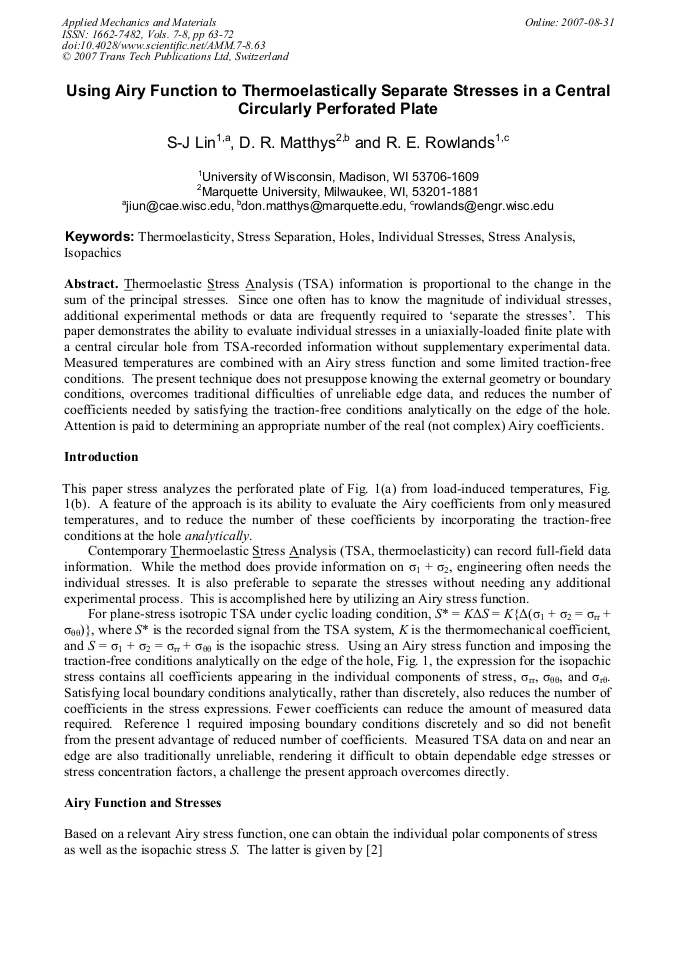 Applied Mechanics and Materials
ISSN: 1662-7482, Vols. 7-8, pp 63-72
doi:10.4028/www.scientific.net/AMM.7-8.63
© 2007 Trans Tech Publications Ltd, Switzerland

Online: 2007-08-31

Using Airy Function to Thermoelastically Separate Stresses in a Central Circularly Perforated Plate

S-J Lin$^{1,a}$, D. R. Matthys$^{2,b}$ and R. E. Rowlands$^{1,c}$

$^{1}$University of Wisconsin, Madison, WI 53706-1609
$^{2}$Marquette University, Milwaukee, WI, 53201-1881
$^{a}$jiun@cae.wisc.edu, $^{b}$don.matthys@marquette.edu, $^{c}$rowlands@engr.wisc.edu

Keywords: Thermoelasticity, Stress Separation, Holes, Individual Stresses, Stress Analysis, Isopachics

Abstract. Thermoelastic Stress Analysis (TSA) information is proportional to the change in the sum of the principal stresses. Since one often has to know the magnitude of individual stresses, additional experimental methods or data are frequently required to 'separate the stresses'. This paper demonstrates the ability to evaluate individual stresses in a uniaxially-loaded finite plate with a central circular hole from TSA-recorded information without supplementary experimental data. Measured temperatures are combined with an Airy stress function and some limited traction-free conditions. The present technique does not presuppose knowing the external geometry or boundary conditions, overcomes traditional difficulties of unreliable edge data, and reduces the number of coefficients needed by satisfying the traction-free conditions analytically on the edge of the hole. Attention is paid to determining an appropriate number of the real (not complex) Airy coefficients.

Introduction

This paper stress analyzes the perforated plate of Fig. 1(a) from load-induced temperatures, Fig. 1(b). A feature of the approach is its ability to evaluate the Airy coefficients from only measured temperatures, and to reduce the number of these coefficients by incorporating the traction-free conditions at the hole analytically.

Contemporary Thermoelastic Stress Analysis (TSA, thermoelasticity) can record full-field data information. While the method does provide information on $\sigma_1 + \sigma_2$, engineering often needs the individual stresses. It is also preferable to separate the stresses without needing any additional experimental process. This is accomplished here by utilizing an Airy stress function.

For plane-stress isotropic TSA under cyclic loading condition, $S^* = K\Delta S = K\{\Delta(\sigma_1 + \sigma_2 = \sigma_{rr} + \sigma_{\theta\theta})\}$, where $S^*$ is the recorded signal from the TSA system, K is the thermomechanical coefficient, and $S = \sigma_1 + \sigma_2 = \sigma_{rr} + \sigma_{\theta\theta}$ is the isopachic stress. Using an Airy stress function and imposing the traction-free conditions analytically on the edge of the hole, Fig. 1, the expression for the isopachic stress contains all coefficients appearing in the individual components of stress, $\sigma_{rr}$, $\sigma_{\theta\theta}$, and $\sigma_{r\theta}$. Satisfying local boundary conditions analytically, rather than discretely, also reduces the number of coefficients in the stress expressions. Fewer coefficients can reduce the amount of measured data required. Reference 1 required imposing boundary conditions discretely and so did not benefit from the present advantage of reduced number of coefficients. Measured TSA data on and near an edge are also traditionally unreliable, rendering it difficult to obtain dependable edge stresses or stress concentration factors, a challenge the present approach overcomes directly.

Airy Function and Stresses

Based on a relevant Airy stress function, one can obtain the individual polar components of stress as well as the isopachic stress S. The latter is given by [2]